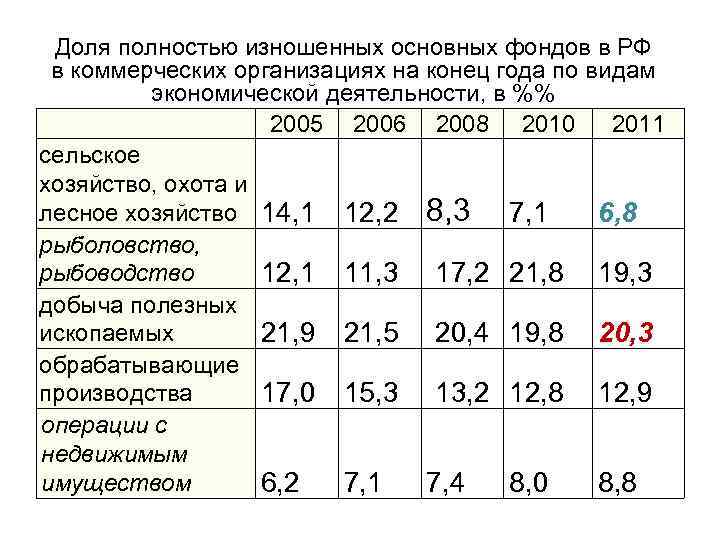 Доля полностью изношенных основных фондов в РФ в коммерческих организациях на конец года по видам экономической деятельности, в %%

| | 2005 | 2006 | 2008 | 2010 | 2011 |
|---|---|---|---|---|---|
| сельское хозяйство, охота и лесное хозяйство | 14,1 | 12,2 | 8,3 | 7,1 | 6,8 |
| рыболовство, рыбоводство | 12,1 | 11,3 | 17,2 | 21,8 | 19,3 |
| добыча полезных ископаемых | 21,9 | 21,5 | 20,4 | 19,8 | 20,3 |
| обрабатывающие производства | 17,0 | 15,3 | 13,2 | 12,8 | 12,9 |
| операции с недвижимым имуществом | 6,2 | 7,1 | 7,4 | 8,0 | 8,8 |